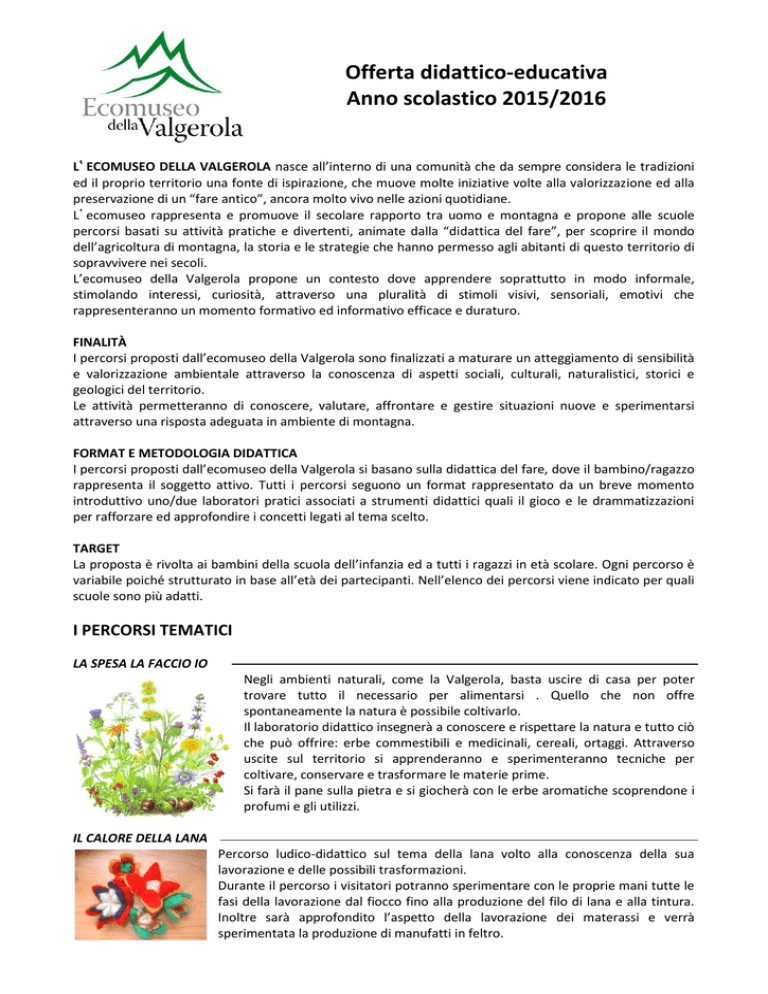 Ecomuseo della Valgerola

Offerta didattico-educativa
Anno scolastico 2015/2016

L' ECOMUSEO DELLA VALGEROLA nasce all'interno di una comunità che da sempre considera le tradizioni ed il proprio territorio una fonte di ispirazione, che muove molte iniziative volte alla valorizzazione ed alla preservazione di un "fare antico", ancora molto vivo nelle azioni quotidiane.
L' ecomuseo rappresenta e promuove il secolare rapporto tra uomo e montagna e propone alle scuole percorsi basati su attività pratiche e divertenti, animate dalla "didattica del fare", per scoprire il mondo dell'agricoltura di montagna, la storia e le strategie che hanno permesso agli abitanti di questo territorio di sopravvivere nei secoli.
L'ecomuseo della Valgerola propone un contesto dove apprendere soprattutto in modo informale, stimolando interessi, curiosità, attraverso una pluralità di stimoli visivi, sensoriali, emotivi che rappresenteranno un momento formativo ed informativo efficace e duraturo.

FINALITÀ
I percorsi proposti dall'ecomuseo della Valgerola sono finalizzati a maturare un atteggiamento di sensibilità e valorizzazione ambientale attraverso la conoscenza di aspetti sociali, culturali, naturalistici, storici e geologici del territorio.
Le attività permetteranno di conoscere, valutare, affrontare e gestire situazioni nuove e sperimentarsi attraverso una risposta adeguata in ambiente di montagna.

FORMAT E METODOLOGIA DIDATTICA
I percorsi proposti dall'ecomuseo della Valgerola si basano sulla didattica del fare, dove il bambino/ragazzo rappresenta il soggetto attivo. Tutti i percorsi seguono un format rappresentato da un breve momento introduttivo uno/due laboratori pratici associati a strumenti didattici quali il gioco e le drammatizzazioni per rafforzare ed approfondire i concetti legati al tema scelto.

TARGET
La proposta è rivolta ai bambini della scuola dell'infanzia ed a tutti i ragazzi in età scolare. Ogni percorso è variabile poiché strutturato in base all'età dei partecipanti. Nell'elenco dei percorsi viene indicato per quali scuole sono più adatti.

I PERCORSI TEMATICI

LA SPESA LA FACCIO IO

Negli ambienti naturali, come la Valgerola, basta uscire di casa per poter trovare tutto il necessario per alimentarsi . Quello che non offre spontaneamente la natura è possibile coltivarlo.
Il laboratorio didattico insegnerà a conoscere e rispettare la natura e tutto ciò che può offrire: erbe commestibili e medicinali, cereali, ortaggi. Attraverso uscite sul territorio si apprenderanno e sperimenteranno tecniche per coltivare, conservare e trasformare le materie prime.
Si farà il pane sulla pietra e si giocherà con le erbe aromatiche scoprendone i profumi e gli utilizzi.

IL CALORE DELLA LANA

Percorso ludico-didattico sul tema della lana volto alla conoscenza della sua lavorazione e delle possibili trasformazioni.
Durante il percorso i visitatori potranno sperimentare con le proprie mani tutte le fasi della lavorazione dal fiocco fino alla produzione del filo di lana e alla tintura. Inoltre sarà approfondito l'aspetto della lavorazione dei materassi e verrà sperimentata la produzione di manufatti in feltro.